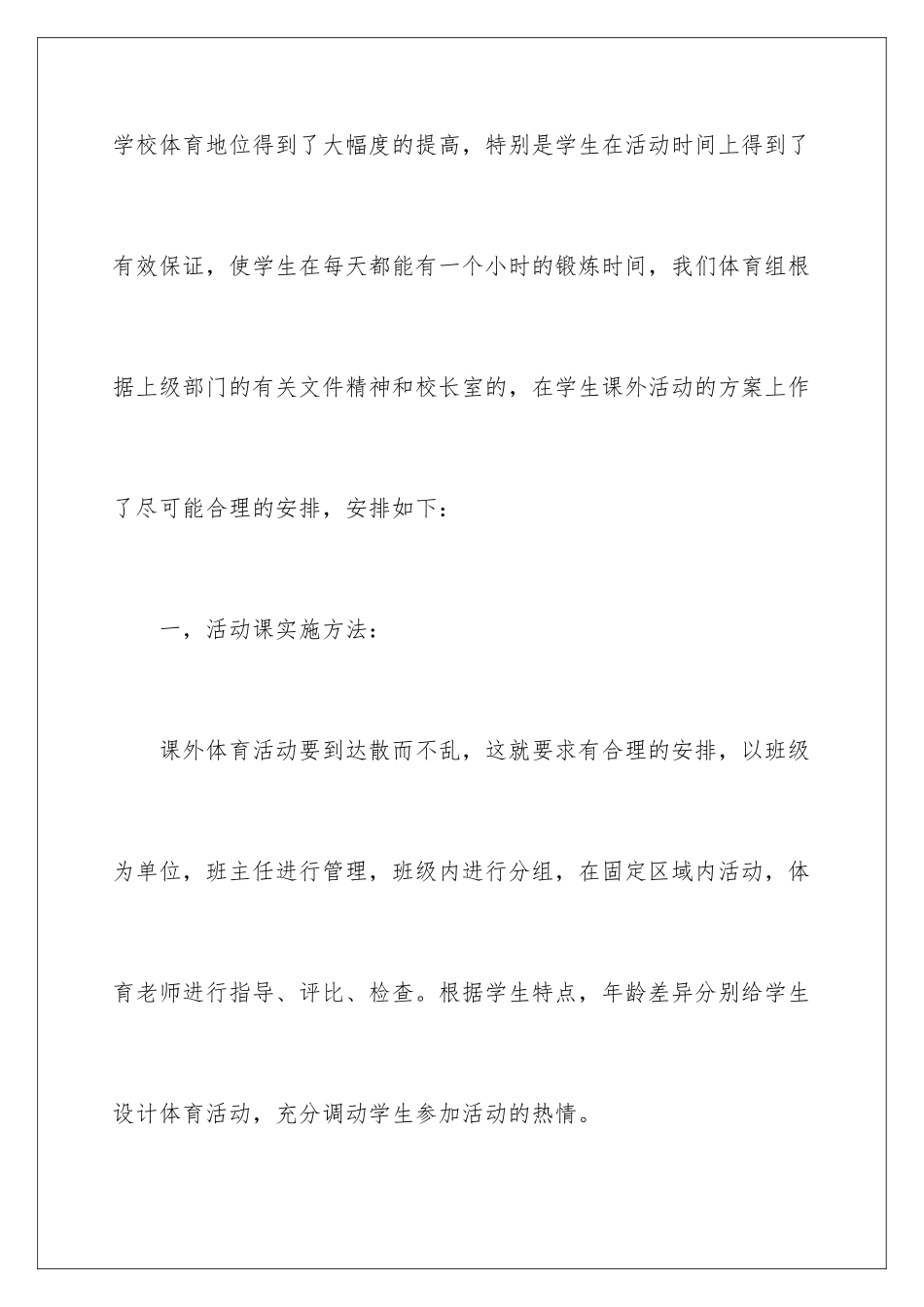 学校体育地位得到了大幅度的提高，特别是学生在活动时间上得到了有效保证，使学生在每天都能有一个小时的锻炼时间，我们体育组根据上级部门的有关文件精神和校长室的，在学生课外活动的方案上作了尽可能合理的安排，安排如下：

一，活动课实施方法：

课外体育活动要到达散而不乱，这就要求有合理的安排，以班级为单位，班主任进行管理，班级内进行分组，在固定区域内活动，体育老师进行指导、评比、检查。根据学生特点，年龄差异分别给学生设计体育活动，充分调动学生参加活动的热情。